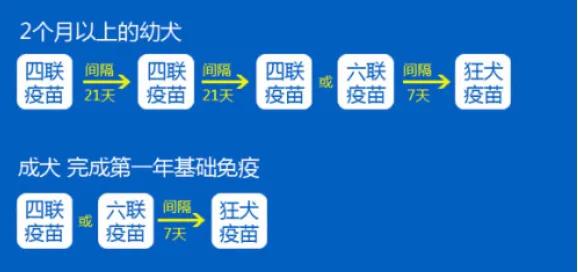 2个月以上的幼犬

四联疫苗 间隔 21天 四联疫苗 间隔 21天 四联疫苗 或 六联疫苗 间隔 7天 狂犬疫苗

成犬 完成第一年基础免疫

四联疫苗 或 六联疫苗 间隔 7天 狂犬疫苗